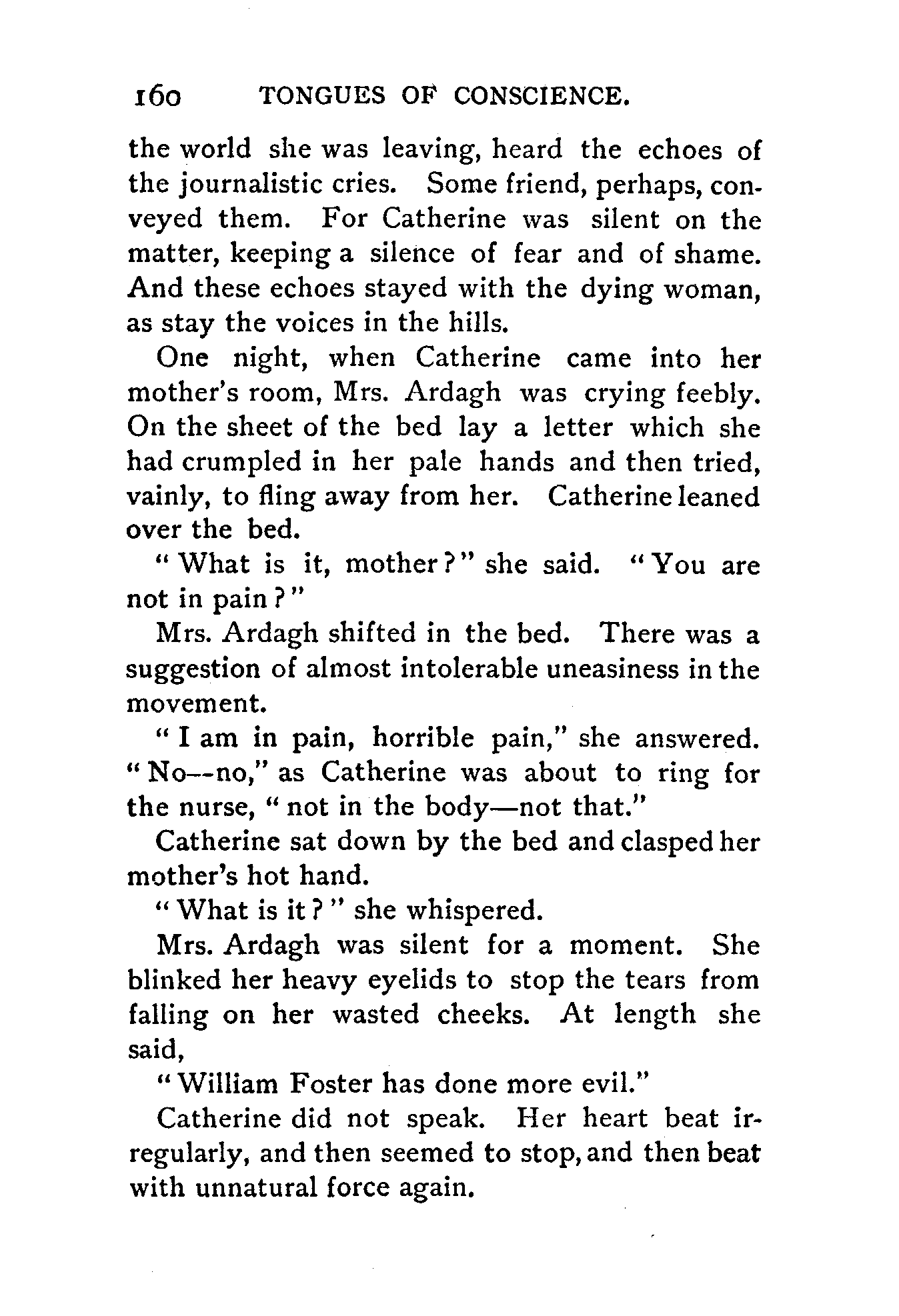 160 TONGUES OF CONSCIENCE.

the world she was leaving, heard the echoes of the journalistic cries. Some friend, perhaps, conveyed them. For Catherine was silent on the matter, keeping a silence of fear and of shame. And these echoes stayed with the dying woman, as stay the voices in the hills.

One night, when Catherine came into her mother's room, Mrs. Ardagh was crying feebly. On the sheet of the bed lay a letter which she had crumpled in her pale hands and then tried, vainly, to fling away from her. Catherine leaned over the bed.

"What is it, mother?" she said. "You are not in pain?"

Mrs. Ardagh shifted in the bed. There was a suggestion of almost intolerable uneasiness in the movement.

"I am in pain, horrible pain," she answered. "No--no," as Catherine was about to ring for the nurse, "not in the body—not that."

Catherine sat down by the bed and clasped her mother's hot hand.

"What is it?" she whispered.

Mrs. Ardagh was silent for a moment. She blinked her heavy eyelids to stop the tears from falling on her wasted cheeks. At length she said,

"William Foster has done more evil."

Catherine did not speak. Her heart beat irregularly, and then seemed to stop, and then beat with unnatural force again.